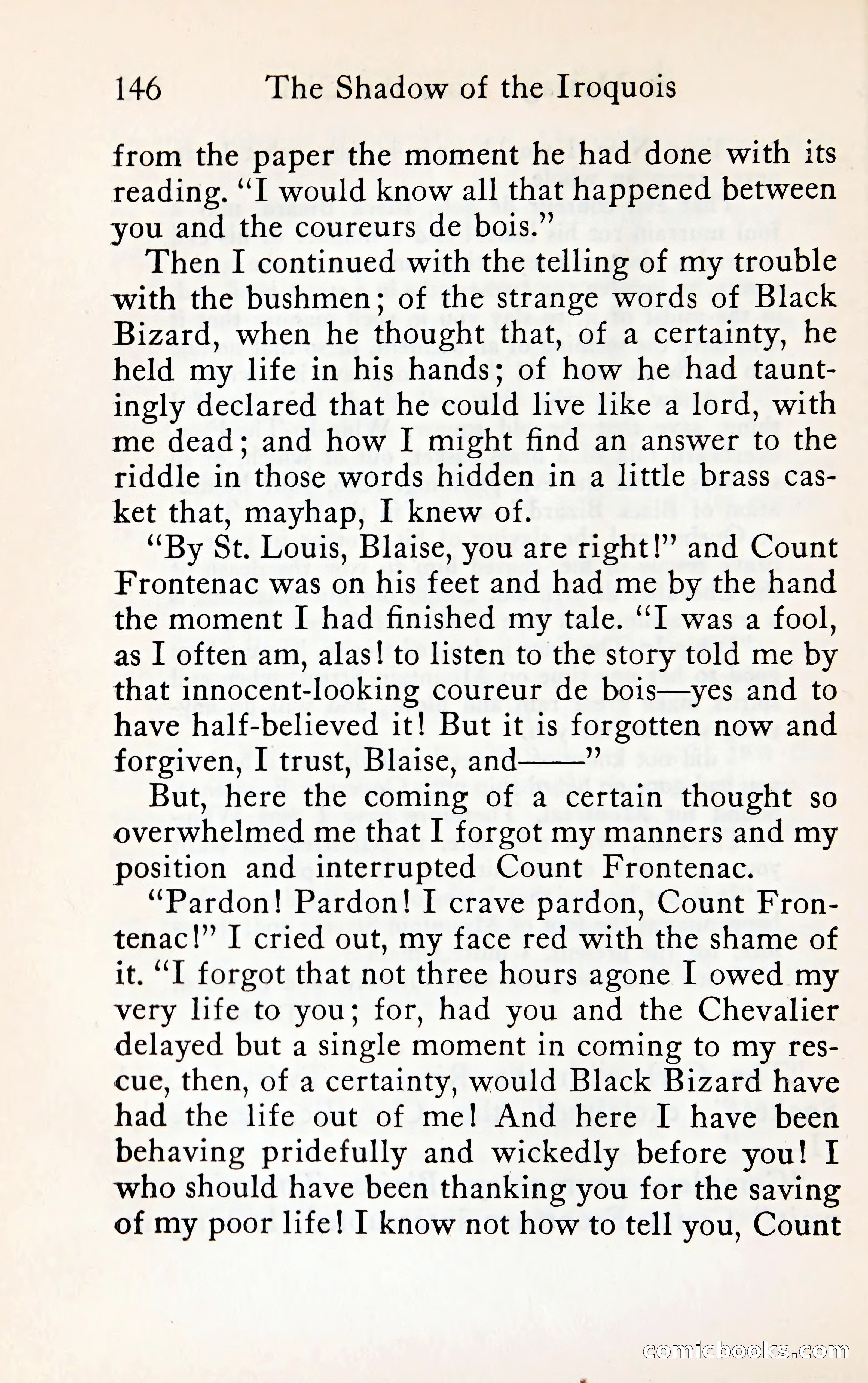 146 The Shadow of the Iroquois

from the paper the moment he had done with its reading. "I would know all that happened between you and the coureurs de bois."

Then I continued with the telling of my trouble with the bushmen; of the strange words of Black Bizard, when he thought that, of a certainty, he held my life in his hands; of how he had tauntingly declared that he could live like a lord, with me dead; and how I might find an answer to the riddle in those words hidden in a little brass casket that, mayhap, I knew of.

"By St. Louis, Blaise, you are right!" and Count Frontenac was on his feet and had me by the hand the moment I had finished my tale. "I was a fool, as I often am, alas! to listen to the story told me by that innocent-looking coureur de bois—yes and to have half-believed it! But it is forgotten now and forgiven, I trust, Blaise, and——"

But, here the coming of a certain thought so overwhelmed me that I forgot my manners and my position and interrupted Count Frontenac.

"Pardon! Pardon! I crave pardon, Count Frontenac!" I cried out, my face red with the shame of it. "I forgot that not three hours agone I owed my very life to you; for, had you and the Chevalier delayed but a single moment in coming to my rescue, then, of a certainty, would Black Bizard have had the life out of me! And here I have been behaving pridefully and wickedly before you! I who should have been thanking you for the saving of my poor life! I know not how to tell you, Count

comicbooks.com